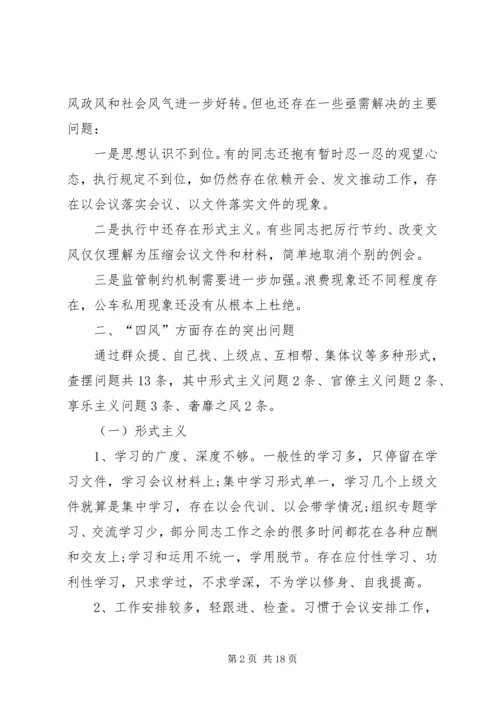 风政风和社会风气进一步好转。但也还存在一些亟需解决的主要问题：

一是思想认识不到位。有的同志还抱有暂时忍一忍的观望心态，执行规定不到位，如仍然存在依赖开会、发文推动工作，存在以会议落实会议、以文件落实文件的现象。

二是执行中还存在形式主义。有些同志把厉行节约、改变文风仅仅理解为压缩会议文件和材料，简单地取消个别的例会。

三是监管制约机制需要进一步加强。浪费现象还不同程度存在，公车私用现象还没有从根本上杜绝。

二、“四风”方面存在的突出问题

通过群众提、自己找、上级点、互相帮、集体议等多种形式，查摆问题共13条，其中形式主义问题2条、官僚主义问题2条、享乐主义问题3条、奢靡之风2条。

（一）形式主义

1、学习的广度、深度不够。一般性的学习多，只停留在学习文件，学习会议材料上；集中学习形式单一，学习几个上级文件就算是集中学习，存在以会代训、以会带学情况；组织专题学习、交流学习少，部分同志工作之余的很多时间都花在各种应酬和交友上；学习和运用不统一，学用脱节。存在应付性学习、功利性学习，只求学过，不求学深，不为学以修身、自我提高。

2、工作安排较多，轻跟进、检查。习惯于会议安排工作，

第2页 共18页